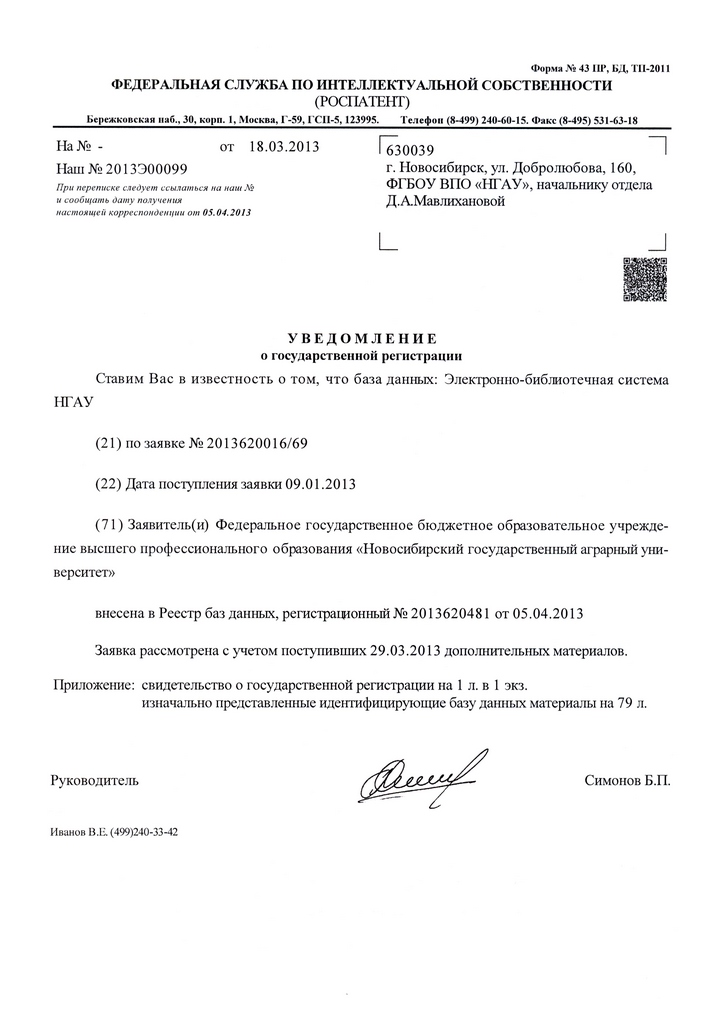 Форма № 43 ПР, БД, ТП-2011

ФЕДЕРАЛЬНАЯ СЛУЖБА ПО ИНТЕЛЛЕКТУАЛЬНОЙ СОБСТВЕННОСТИ
(РОСПАТЕНТ)

Бережковская наб., 30, корп. 1, Москва, Г-59, ГСП-5, 123995. Телефон (8-499) 240-60-15. Факс (8-495) 531-63-18

На № - от 18.03.2013
Наш № 2013Э00099
При переписке следует ссылаться на наш № и сообщать дату получения настоящей корреспонденции от 05.04.2013

630039
г. Новосибирск, ул. Добролюбова, 160,
ФГБОУ ВПО «НГАУ», начальнику отдела
Д.А.Мавлихановой

УВЕДОМЛЕНИЕ
о государственной регистрации

Ставим Вас в известность о том, что база данных: Электронно-библиотечная система НГАУ

(21) по заявке № 2013620016/69

(22) Дата поступления заявки 09.01.2013

(71) Заявитель(и) Федеральное государственное бюджетное образовательное учреждение высшего профессионального образования «Новосибирский государственный аграрный университет»

внесена в Реестр баз данных, регистрационный № 2013620481 от 05.04.2013

Заявка рассмотрена с учетом поступивших 29.03.2013 дополнительных материалов.

Приложение: свидетельство о государственной регистрации на 1 л. в 1 экз.
изначально представленные идентифицирующие базу данных материалы на 79 л.

Руководитель Симонов Б.П.

Иванов В.Е. (499)240-33-42